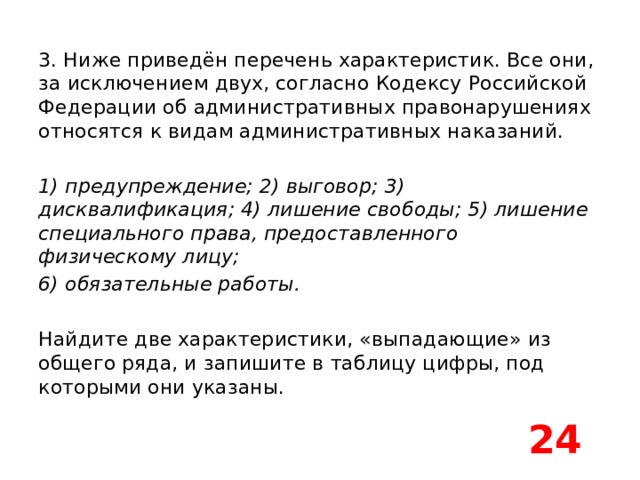 3. Ниже приведён перечень характеристик. Все они, за исключением двух, согласно Кодексу Российской Федерации об административных правонарушениях относятся к видам административных наказаний.

1) предупреждение; 2) выговор; 3) дисквалификация; 4) лишение свободы; 5) лишение специального права, предоставленного физическому лицу;

6) обязательные работы.

Найдите две характеристики, «выпадающие» из общего ряда, и запишите в таблицу цифры, под которыми они указаны.

24